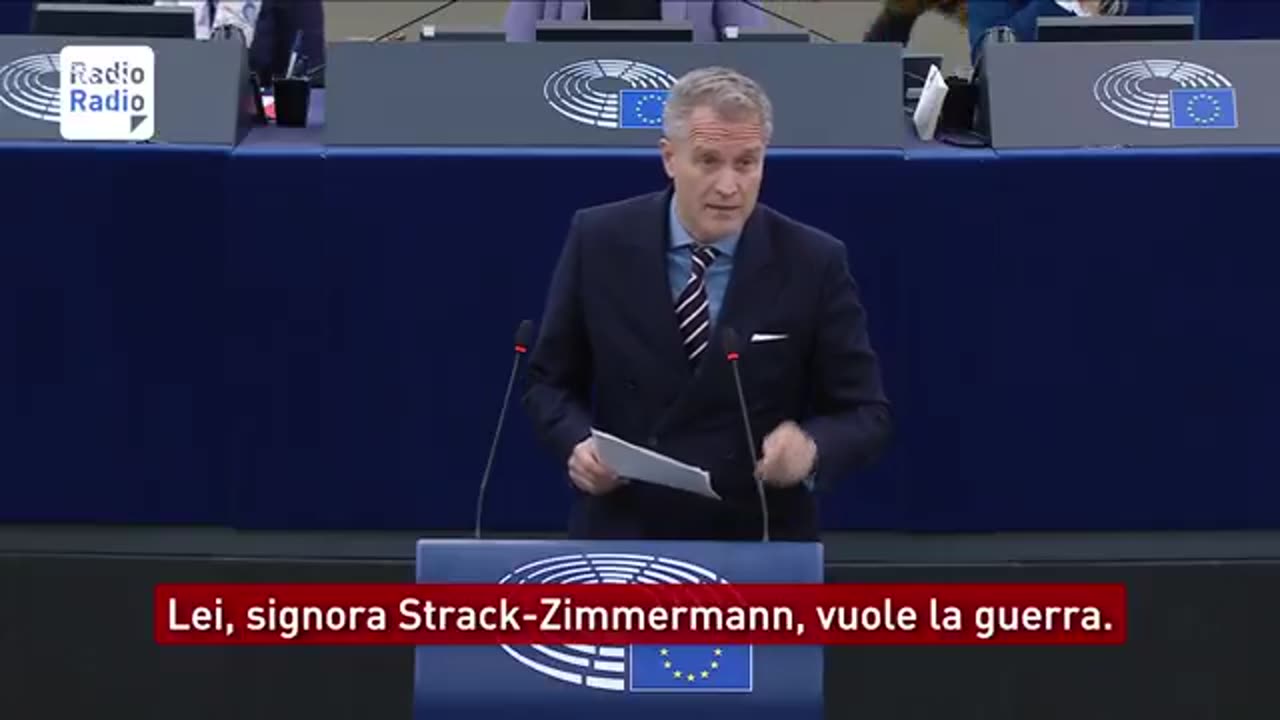 Radio Radio

Lei, signora Strack-Zimmermann, vuole la guerra.